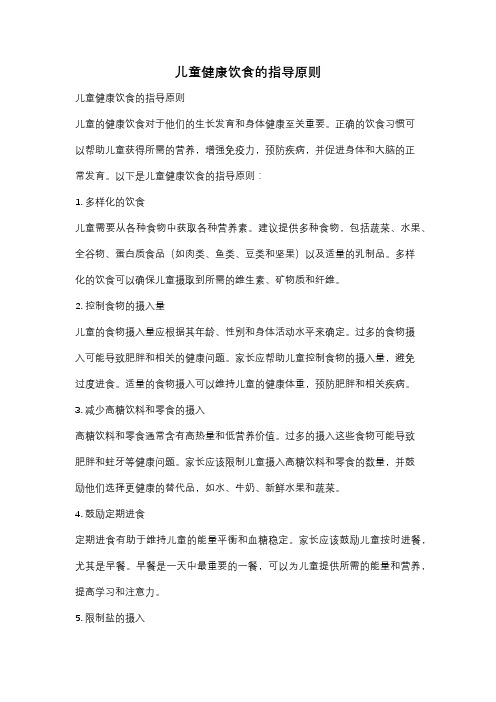 儿童健康饮食的指导原则

儿童健康饮食的指导原则

儿童的健康饮食对于他们的生长发育和身体健康至关重要。正确的饮食习惯可以帮助儿童获得所需的营养，增强免疫力，预防疾病，并促进身体和大脑的正常发育。以下是儿童健康饮食的指导原则：

1. 多样化的饮食

儿童需要从各种食物中获取各种营养素。建议提供多种食物，包括蔬菜、水果、全谷物、蛋白质食品（如肉类、鱼类、豆类和坚果）以及适量的乳制品。多样化的饮食可以确保儿童摄取到所需的维生素、矿物质和纤维。

2. 控制食物的摄入量

儿童的食物摄入量应根据其年龄、性别和身体活动水平来确定。过多的食物摄入可能导致肥胖和相关的健康问题。家长应帮助儿童控制食物的摄入量，避免过度进食。适量的食物摄入可以维持儿童的健康体重，预防肥胖和相关疾病。

3. 减少高糖饮料和零食的摄入

高糖饮料和零食通常含有高热量和低营养价值。过多的摄入这些食物可能导致肥胖和蛀牙等健康问题。家长应该限制儿童摄入高糖饮料和零食的数量，并鼓励他们选择更健康的替代品，如水、牛奶、新鲜水果和蔬菜。

4. 鼓励定期进食

定期进食有助于维持儿童的能量平衡和血糖稳定。家长应该鼓励儿童按时进餐，尤其是早餐。早餐是一天中最重要的一餐，可以为儿童提供所需的能量和营养，提高学习和注意力。

5. 限制盐的摄入